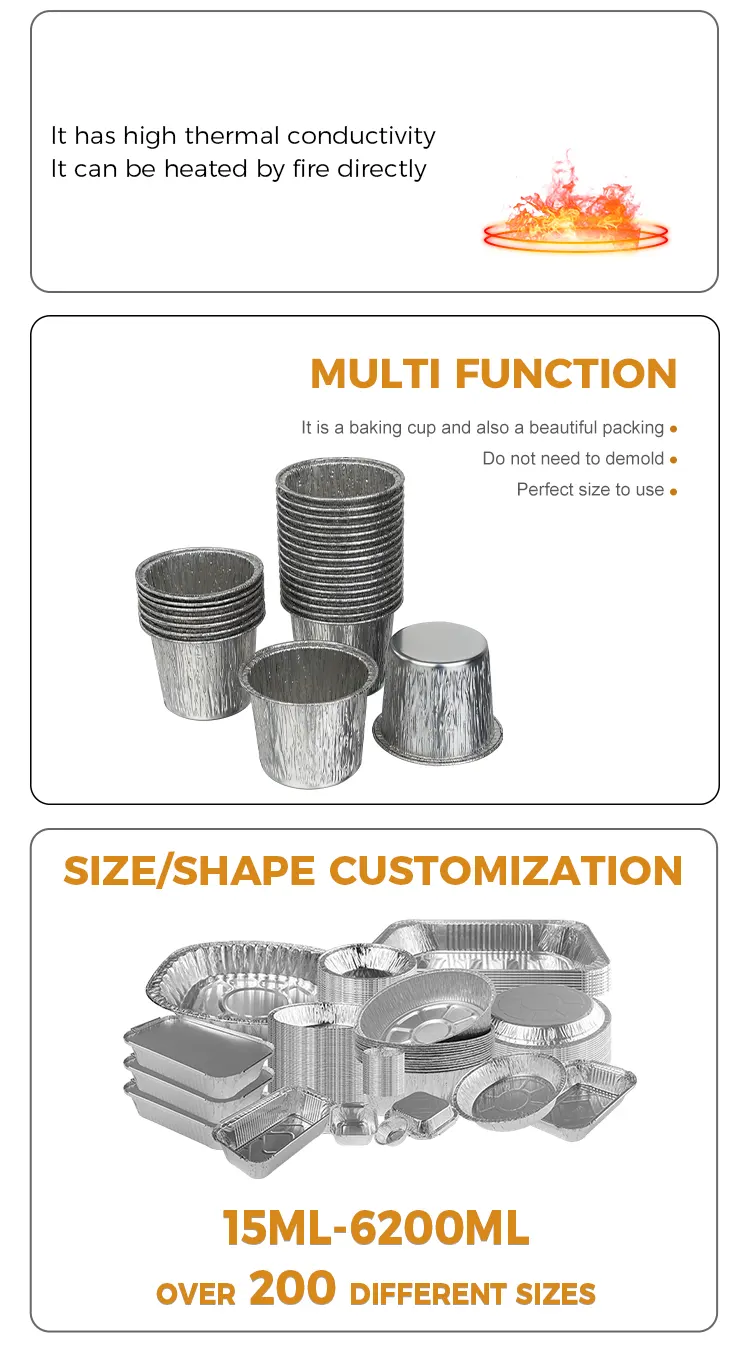 It has high thermal conductivity
It can be heated by fire directly

MULTI FUNCTION

It is a baking cup and also a beautiful packing •
Do not need to demold •
Perfect size to use •

SIZE/SHAPE CUSTOMIZATION

15ML-6200ML

OVER 200 DIFFERENT SIZES